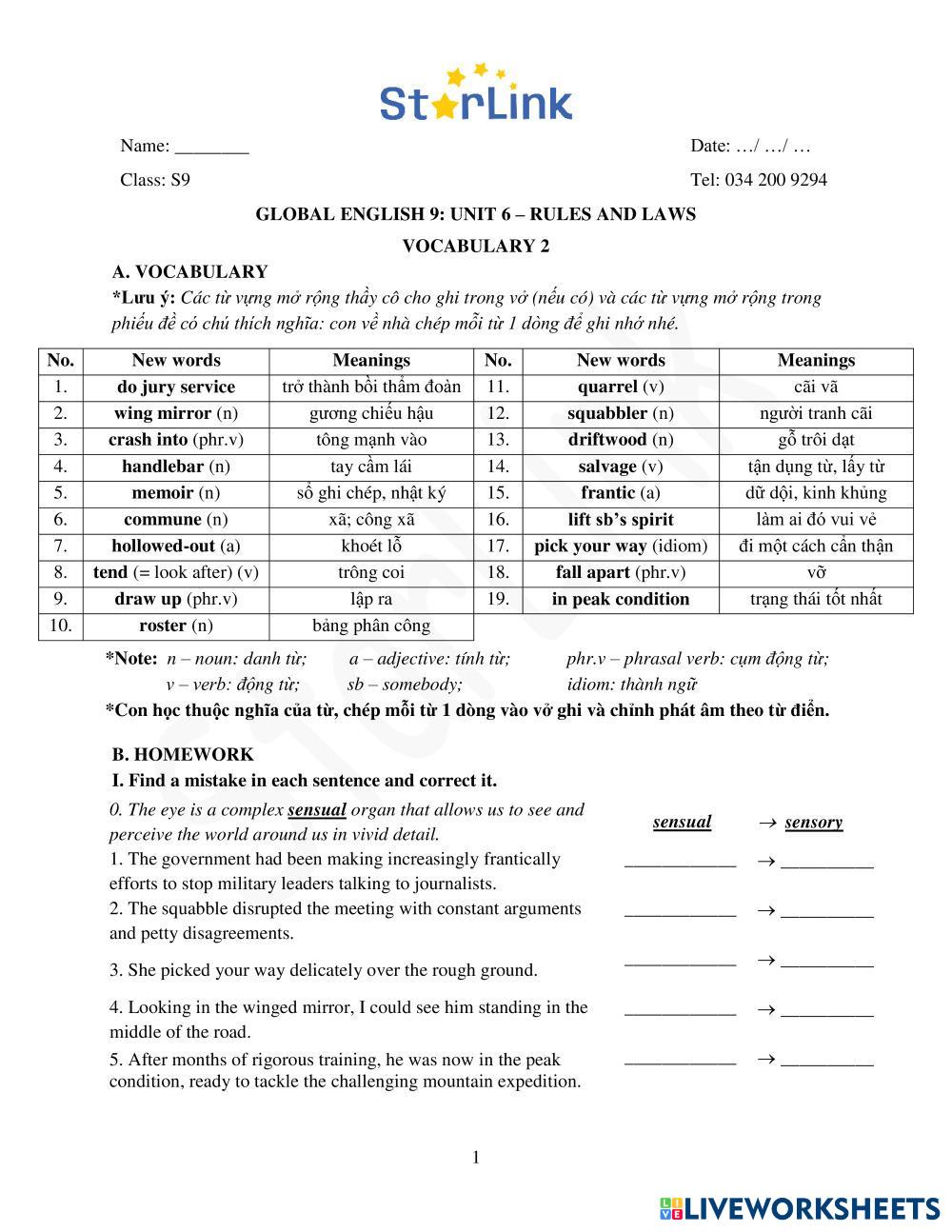 StarLink

Name: ________ Date: …/ …/ …

Class: S9 Tel: 034 200 9294

GLOBAL ENGLISH 9: UNIT 6 – RULES AND LAWS

VOCABULARY 2

A. VOCABULARY

*Lưu ý: Các từ vựng mở rộng thầy cô cho ghi trong vở (nếu có) và các từ vựng mở rộng trong phiếu đề có chú thích nghĩa: con về nhà chép mỗi từ 1 dòng để ghi nhớ nhé.

| No. | New words | Meanings | No. | New words | Meanings |
|---|---|---|---|---|---|
| 1. | do jury service | trở thành bồi thẩm đoàn | 11. | quarrel (v) | cãi vã |
| 2. | wing mirror (n) | gương chiếu hậu | 12. | squabbler (n) | người tranh cãi |
| 3. | crash into (phr.v) | tông mạnh vào | 13. | driftwood (n) | gỗ trôi dạt |
| 4. | handlebar (n) | tay cầm lái | 14. | salvage (v) | tận dụng từ, lấy từ |
| 5. | memoir (n) | sổ ghi chép, nhật ký | 15. | frantic (a) | dữ dội, kinh khủng |
| 6. | commune (n) | xã; công xã | 16. | lift sb's spirit | làm ai đó vui vẻ |
| 7. | hollowed-out (a) | khoét lỗ | 17. | pick your way (idiom) | đi một cách cẩn thận |
| 8. | tend (= look after) (v) | trông coi | 18. | fall apart (phr.v) | vỡ |
| 9. | draw up (phr.v) | lập ra | 19. | in peak condition | trạng thái tốt nhất |
| 10. | roster (n) | bảng phân công | | | |

*Note: n – noun: danh từ; a – adjective: tính từ; phr.v – phrasal verb: cụm động từ; v – verb: động từ; sb – somebody; idiom: thành ngữ

*Con học thuộc nghĩa của từ, chép mỗi từ 1 dòng vào vở ghi và chỉnh phát âm theo từ điển.

B. HOMEWORK

I. Find a mistake in each sentence and correct it.

0. The eye is a complex sensual organ that allows us to see and perceive the world around us in vivid detail. sensual → sensory

1. The government had been making increasingly frantically efforts to stop military leaders talking to journalists. ____________ → __________

2. The squabble disrupted the meeting with constant arguments and petty disagreements. ____________ → __________

3. She picked your way delicately over the rough ground. ____________ → __________

4. Looking in the winged mirror, I could see him standing in the middle of the road. ____________ → __________

5. After months of rigorous training, he was now in the peak condition, ready to tackle the challenging mountain expedition. ____________ → __________

1

LIVEWORKSHEETS